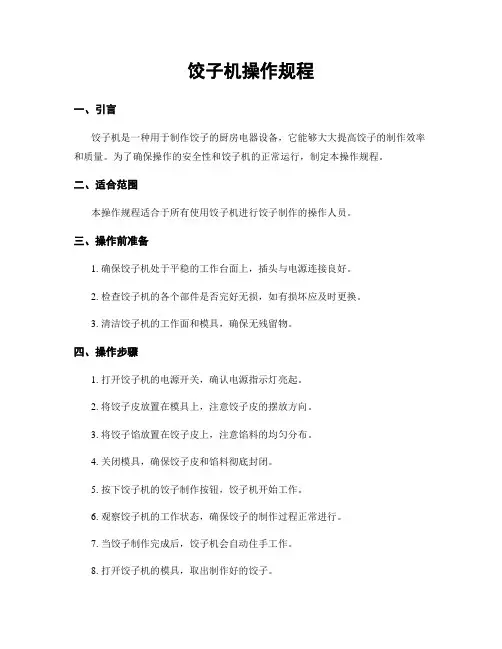 饺子机操作规程

一、引言

饺子机是一种用于制作饺子的厨房电器设备，它能够大大提高饺子的制作效率和质量。为了确保操作的安全性和饺子机的正常运行，制定本操作规程。

二、适合范围

本操作规程适合于所有使用饺子机进行饺子制作的操作人员。

三、操作前准备

1. 确保饺子机处于平稳的工作台面上，插头与电源连接良好。

2. 检查饺子机的各个部件是否完好无损，如有损坏应及时更换。

3. 清洁饺子机的工作面和模具，确保无残留物。

四、操作步骤

1. 打开饺子机的电源开关，确认电源指示灯亮起。

2. 将饺子皮放置在模具上，注意饺子皮的摆放方向。

3. 将饺子馅放置在饺子皮上，注意馅料的均匀分布。

4. 关闭模具，确保饺子皮和馅料彻底封闭。

5. 按下饺子机的饺子制作按钮，饺子机开始工作。

6. 观察饺子机的工作状态，确保饺子的制作过程正常进行。

7. 当饺子制作完成后，饺子机会自动住手工作。

8. 打开饺子机的模具，取出制作好的饺子。